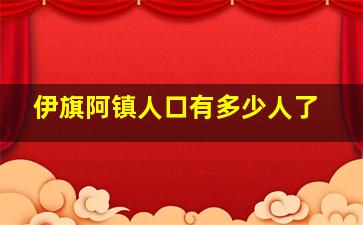 伊旗阿镇人口有多少人了